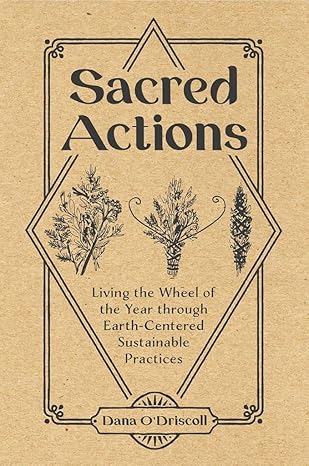 Sacred Actions

Living the Wheel of the Year through Earth-Centered Sustainable Practices

Dana O'Driscoll